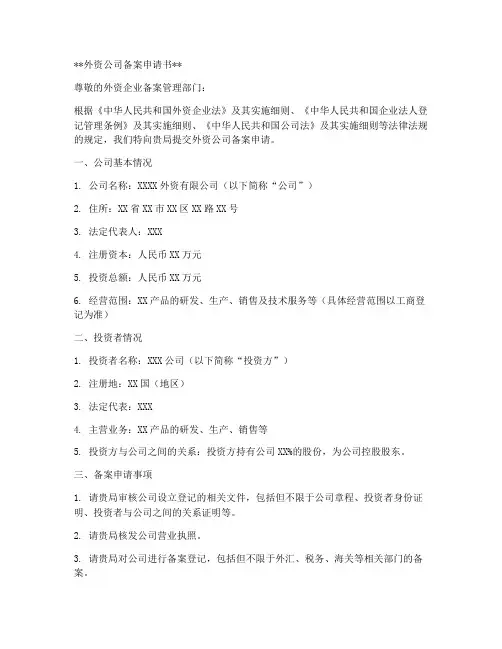 **外资公司备案申请书**

尊敬的外资企业备案管理部门：

根据《中华人民共和国外资企业法》及其实施细则、《中华人民共和国企业法人登记管理条例》及其实施细则、《中华人民共和国公司法》及其实施细则等法律法规的规定，我们特向贵局提交外资公司备案申请。

一、公司基本情况

1. 公司名称：XXXX 外资有限公司（以下简称“公司”）

2. 住所：XX 省 XX 市 XX 区 XX 路 XX 号

3. 法定代表人：XXX

4. 注册资本：人民币 XX 万元

5. 投资总额：人民币 XX 万元

6. 经营范围：XX 产品的研发、生产、销售及技术服务等（具体经营范围以工商登记为准）

二、投资者情况

1. 投资者名称：XXX 公司（以下简称“投资方”）

2. 注册地：XX 国（地区）

3. 法定代表：XXX

4. 主营业务：XX 产品的研发、生产、销售等

5. 投资方与公司之间的关系：投资方持有公司 XX%的股份，为公司控股股东。

三、备案申请事项

1. 请贵局审核公司设立登记的相关文件，包括但不限于公司章程、投资者身份证明、投资者与公司之间的关系证明等。

2. 请贵局核发公司营业执照。

3. 请贵局对公司进行备案登记，包括但不限于外汇、税务、海关等相关部门的备案。